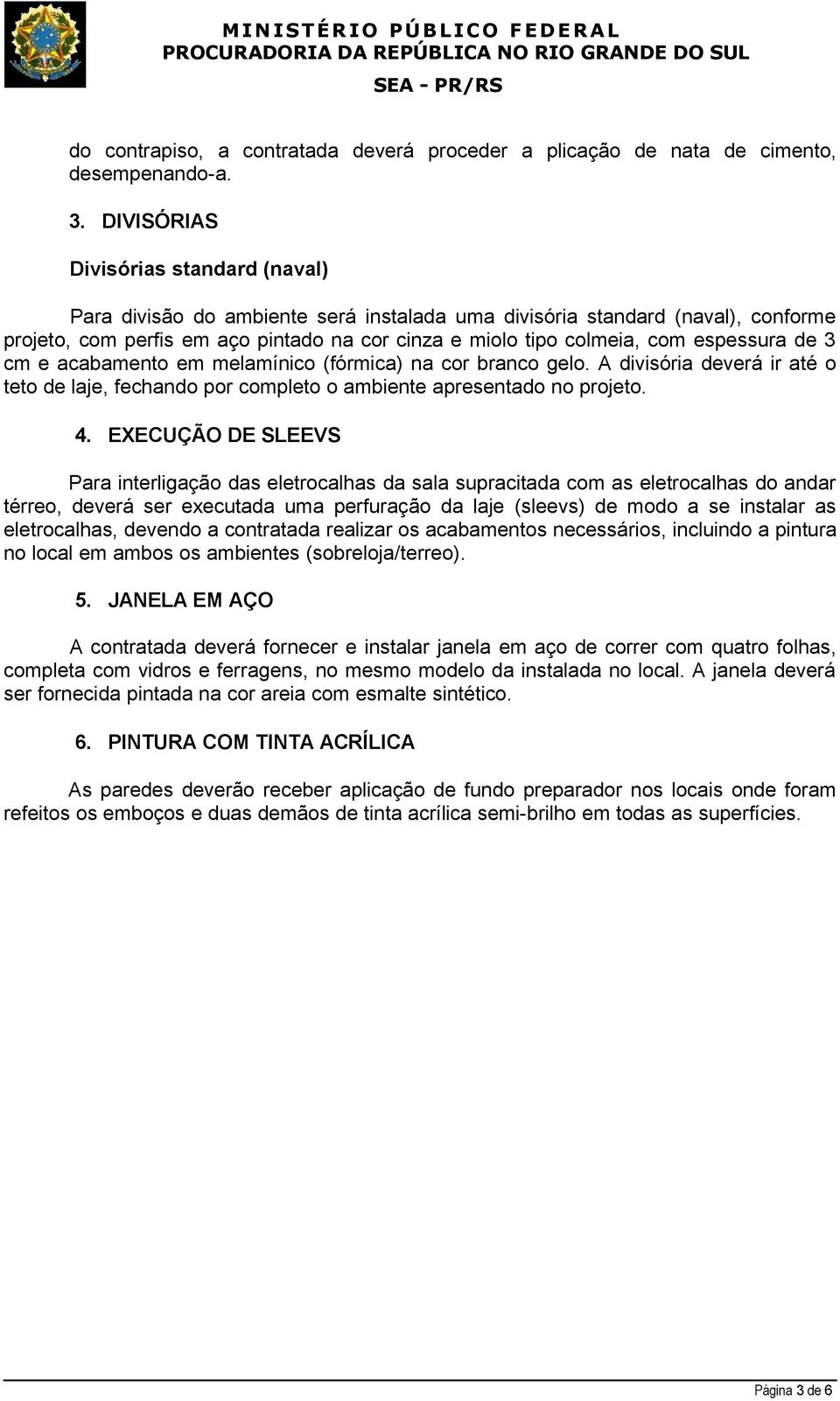 MINISTÉRIO PÚBLICO FEDERAL
PROCURADORIA DA REPÚBLICA NO RIO GRANDE DO SUL
SEA - PR/RS

do contrapiso, a contratada deverá proceder a plicação de nata de cimento, desempenando-a.

3. DIVISÓRIAS

Divisórias standard (naval)

Para divisão do ambiente será instalada uma divisória standard (naval), conforme projeto, com perfis em aço pintado na cor cinza e miolo tipo colmeia, com espessura de 3 cm e acabamento em melamínico (fórmica) na cor branco gelo. A divisória deverá ir até o teto de laje, fechando por completo o ambiente apresentado no projeto.

4. EXECUÇÃO DE SLEEVS

Para interligação das eletrocalhas da sala supracitada com as eletrocalhas do andar térreo, deverá ser executada uma perfuração da laje (sleevs) de modo a se instalar as eletrocalhas, devendo a contratada realizar os acabamentos necessários, incluindo a pintura no local em ambos os ambientes (sobreloja/terreo).

5. JANELA EM AÇO

A contratada deverá fornecer e instalar janela em aço de correr com quatro folhas, completa com vidros e ferragens, no mesmo modelo da instalada no local. A janela deverá ser fornecida pintada na cor areia com esmalte sintético.

6. PINTURA COM TINTA ACRÍLICA

As paredes deverão receber aplicação de fundo preparador nos locais onde foram refeitos os emboços e duas demãos de tinta acrílica semi-brilho em todas as superfícies.

Página 3 de 6